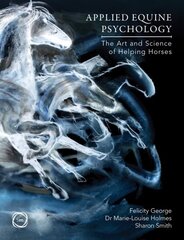 APPLIED EQUINE PSYCHOLOGY

The Art and Science of Helping Horses

Felicity George
Dr Marie-Louise Holmes
Sharon Smith